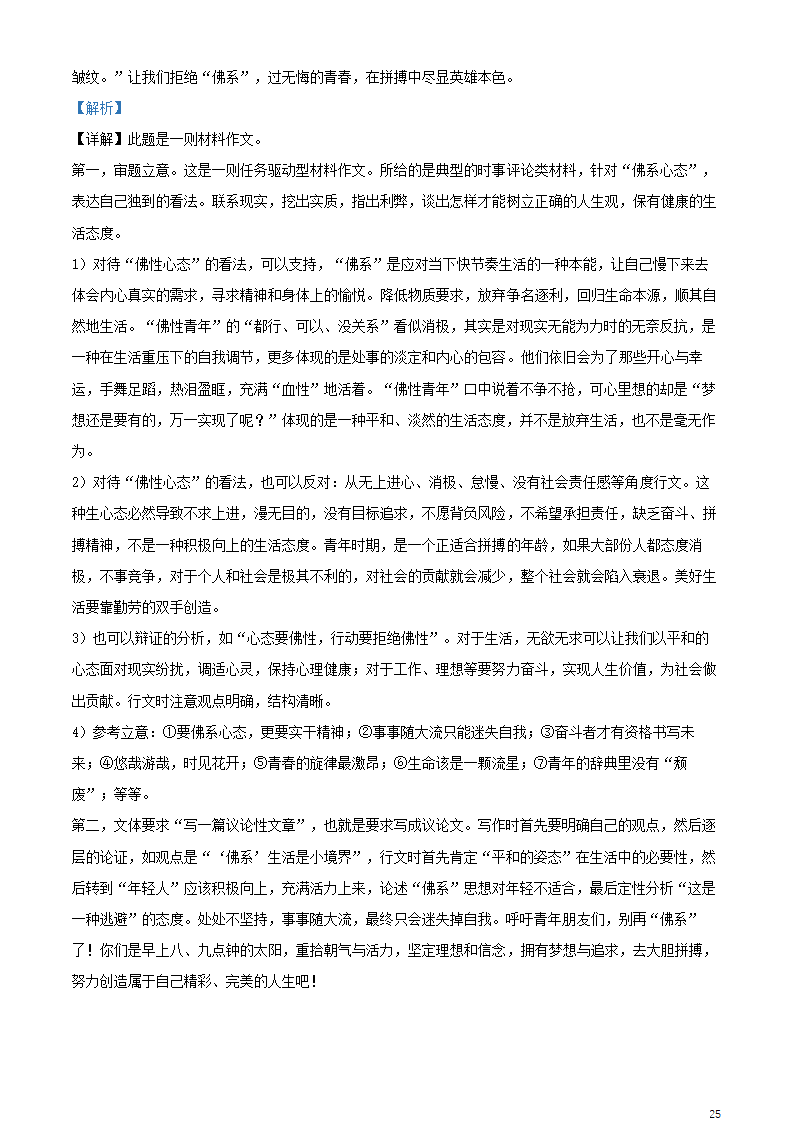 皱纹。”让我们拒绝“佛系”，过无悔的青春，在拼搏中尽显英雄本色。

【解析】

【详解】此题是一则材料作文。

第一，审题立意。这是一则任务驱动型材料作文。所给的是典型的时事评论类材料，针对“佛系心态”，表达自己独到的看法。联系现实，挖出实质，指出利弊，谈出怎样才能树立正确的人生观，保有健康的生活态度。

1）对待“佛性心态”的看法，可以支持，“佛系”是应对当下快节奏生活的一种本能，让自己慢下来去体会内心真实的需求，寻求精神和身体上的愉悦。降低物质要求，放弃争名逐利，回归生命本源，顺其自然地生活。“佛性青年”的“都行、可以、没关系”看似消极，其实是对现实无能为力时的无奈反抗，是一种在生活重压下的自我调节，更多体现的是处事的淡定和内心的包容。他们依旧会为了那些开心与幸运，手舞足蹈，热泪盈眶，充满“血性”地活着。“佛性青年”口中说着不争不抢，可心里想的却是“梦想还是要有的，万一实现了呢？”体现的是一种平和、淡然的生活态度，并不是放弃生活，也不是毫无作为。

2）对待“佛性心态”的看法，也可以反对：从无上进心、消极、怠慢、没有社会责任感等角度行文。这种生心态必然导致不求上进，漫无目的，没有目标追求，不愿背负风险，不希望承担责任，缺乏奋斗、拼搏精神，不是一种积极向上的生活态度。青年时期，是一个正适合拼搏的年龄，如果大部份人都态度消极，不事竞争，对于个人和社会是极其不利的，对社会的贡献就会减少，整个社会就会陷入衰退。美好生活要靠勤劳的双手创造。

3）也可以辩证的分析，如“心态要佛性，行动要拒绝佛性”。对于生活，无欲无求可以让我们以平和的心态面对现实纷扰，调适心灵，保持心理健康；对于工作、理想等要努力奋斗，实现人生价值，为社会做出贡献。行文时注意观点明确，结构清晰。

4）参考立意：①要佛系心态，更要实干精神；②事事随大流只能迷失自我；③奋斗者才有资格书写未来；④悠哉游哉，时见花开；⑤青春的旋律最激昂；⑥生命该是一颗流星；⑦青年的辞典里没有“颓废”；等等。

第二，文体要求“写一篇议论性文章”，也就是要求写成议论文。写作时首先要明确自己的观点，然后逐层的论证，如观点是“‘佛系’生活是小境界”，行文时首先肯定“平和的姿态”在生活中的必要性，然后转到“年轻人”应该积极向上，充满活力上来，论述“佛系”思想对年轻不适合，最后定性分析“这是一种逃避”的态度。处处不坚持，事事随大流，最终只会迷失掉自我。呼吁青年朋友们，别再“佛系”了！你们是早上八、九点钟的太阳，重拾朝气与活力，坚定理想和信念，拥有梦想与追求，去大胆拼搏，努力创造属于自己精彩、完美的人生吧！

25